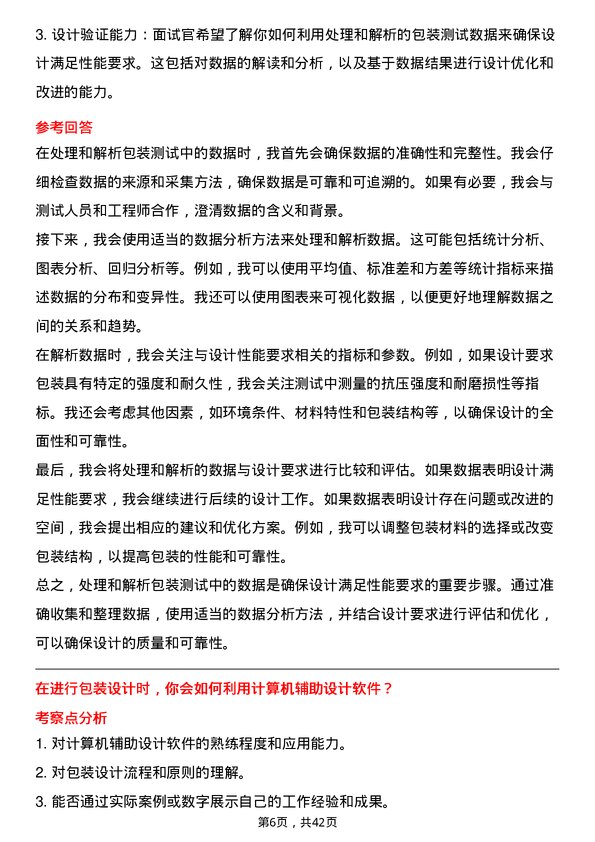 3. 设计验证能力：面试官希望了解你如何利用处理和解析的包装测试数据来确保设计满足性能要求。这包括对数据的解读和分析，以及基于数据结果进行设计优化和改进的能力。

参考回答

在处理和解析包装测试中的数据时，我首先会确保数据的准确性和完整性。我会仔细检查数据的来源和采集方法，确保数据是可靠和可追溯的。如果有必要，我会与测试人员和工程师合作，澄清数据的含义和背景。

接下来，我会使用适当的数据分析方法来处理和解析数据。这可能包括统计分析、图表分析、回归分析等。例如，我可以使用平均值、标准差和方差等统计指标来描述数据的分布和变异性。我还可以使用图表来可视化数据，以便更好地理解数据之间的关系和趋势。

在解析数据时，我会关注与设计性能要求相关的指标和参数。例如，如果设计要求包装具有特定的强度和耐久性，我会关注测试中测量的抗压强度和耐磨损性等指标。我还会考虑其他因素，如环境条件、材料特性和包装结构等，以确保设计的全面性和可靠性。

最后，我会将处理和解析的数据与设计要求进行比较和评估。如果数据表明设计满足性能要求，我会继续进行后续的设计工作。如果数据表明设计存在问题或改进的空间，我会提出相应的建议和优化方案。例如，我可以调整包装材料的选择或改变包装结构，以提高包装的性能和可靠性。

总之，处理和解析包装测试中的数据是确保设计满足性能要求的重要步骤。通过准确收集和整理数据，使用适当的数据分析方法，并结合设计要求进行评估和优化，可以确保设计的质量和可靠性。

在进行包装设计时，你会如何利用计算机辅助设计软件？

考察点分析

1. 对计算机辅助设计软件的熟练程度和应用能力。

2. 对包装设计流程和原则的理解。

3. 能否通过实际案例或数字展示自己的工作经验和成果。

第6页，共42页